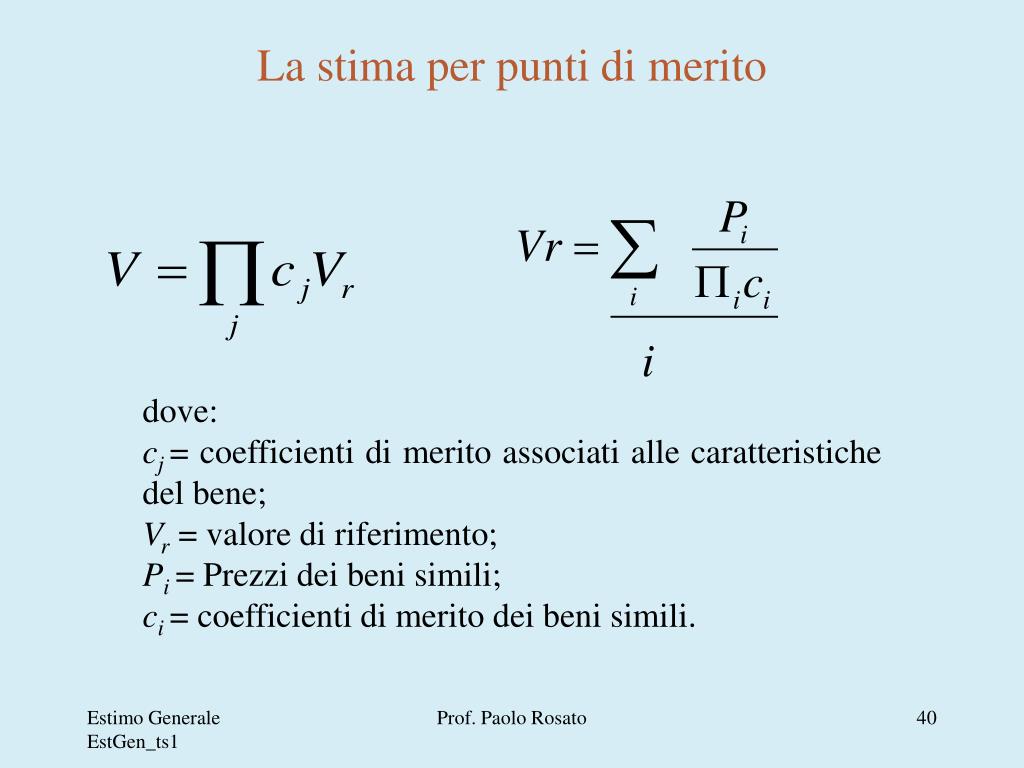 La stima per punti di merito

$V = \prod_{j} c_j V_r$

$Vr = \frac{\sum_{i} \frac{P_i}{\Pi_i c_i}}{i}$

dove:
$c_j$ = coefficienti di merito associati alle caratteristiche del bene;
$V_r$ = valore di riferimento;
$P_i$ = Prezzi dei beni simili;
$c_i$ = coefficienti di merito dei beni simili.

Estimo Generale
EstGen_ts1

Prof. Paolo Rosato

40